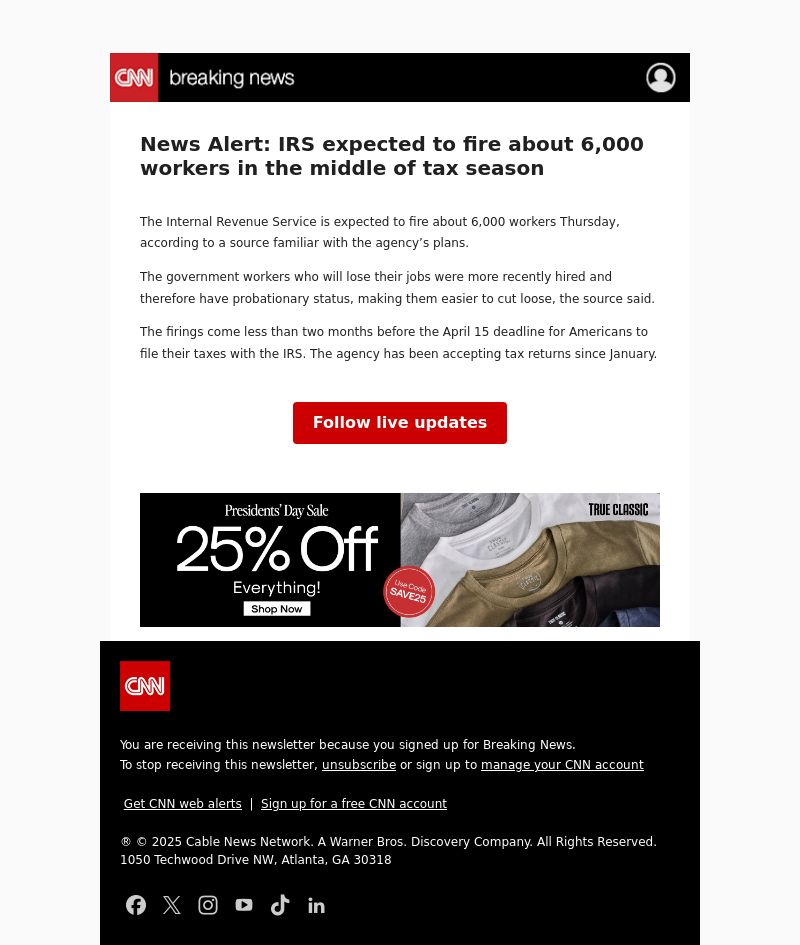 CNN breaking news

News Alert: IRS expected to fire about 6,000 workers in the middle of tax season

The Internal Revenue Service is expected to fire about 6,000 workers Thursday, according to a source familiar with the agency's plans.

The government workers who will lose their jobs were more recently hired and therefore have probationary status, making them easier to cut loose, the source said.

The firings come less than two months before the April 15 deadline for Americans to file their taxes with the IRS. The agency has been accepting tax returns since January.

Follow live updates

Presidents' Day Sale
25% Off
Everything!
Shop Now
Use Code SAVE25
TRUE CLASSIC

CNN

You are receiving this newsletter because you signed up for Breaking News.
To stop receiving this newsletter, unsubscribe or sign up to manage your CNN account

Get CNN web alerts | Sign up for a free CNN account

® © 2025 Cable News Network. A Warner Bros. Discovery Company. All Rights Reserved.
1050 Techwood Drive NW, Atlanta, GA 30318